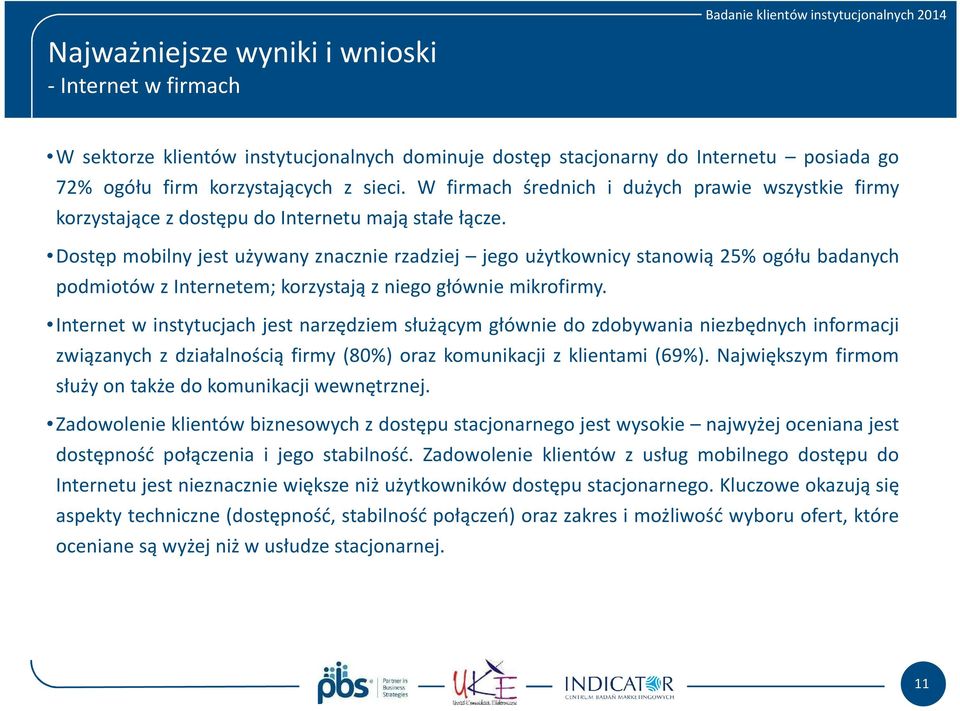 Badanie klientów instytucjonalnych 2014

Najważniejsze wyniki i wnioski
- Internet w firmach

• W sektorze klientów instytucjonalnych dominuje dostęp stacjonarny do Internetu – posiada go 72% ogółu firm korzystających z sieci. W firmach średnich i dużych prawie wszystkie firmy korzystające z dostępu do Internetu mają stałe łącze.

• Dostęp mobilny jest używany znacznie rzadziej – jego użytkownicy stanowią 25% ogółu badanych podmiotów z Internetem; korzystają z niego głównie mikrofirmy.

• Internet w instytucjach jest narzędziem służącym głównie do zdobywania niezbędnych informacji związanych z działalnością firmy (80%) oraz komunikacji z klientami (69%). Największym firmom służy on także do komunikacji wewnętrznej.

• Zadowolenie klientów biznesowych z dostępu stacjonarnego jest wysokie – najwyżej oceniana jest dostępność połączenia i jego stabilność. Zadowolenie klientów z usług mobilnego dostępu do Internetu jest nieznacznie większe niż użytkowników dostępu stacjonarnego. Kluczowe okazują się aspekty techniczne (dostępność, stabilność połączeń) oraz zakres i możliwość wyboru ofert, które oceniane są wyżej niż w usłudze stacjonarnej.

pbs Partner in Business Strategies

UKE Urząd Komunikacji Elektronicznej

INDICATOR CENTRUM BADAŃ MARKETINGOWYCH

11